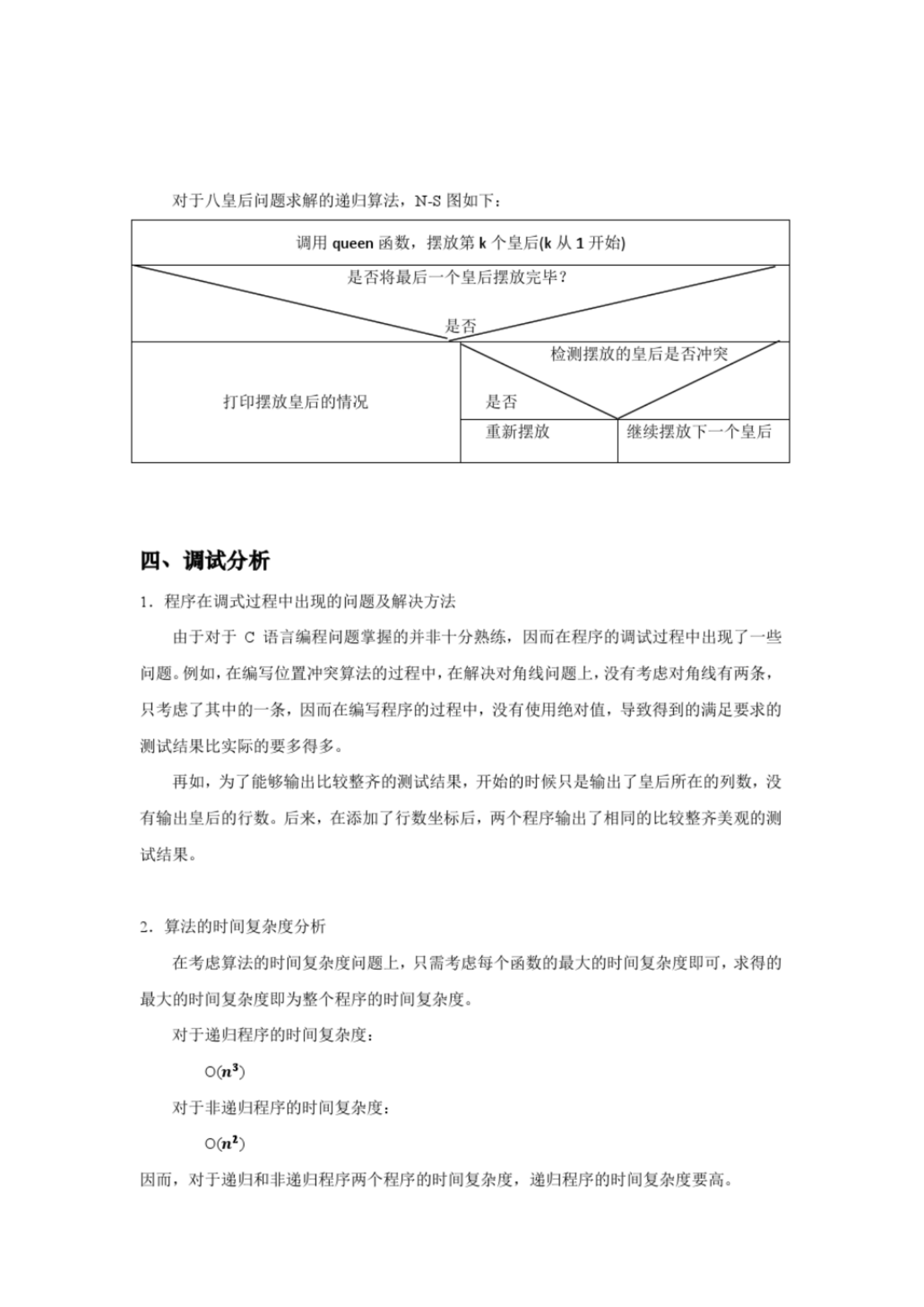 对于八皇后问题求解的递归算法，N-S 图如下：

调用 queen 函数，摆放第 k 个皇后(k 从 1 开始)

是否将最后一个皇后摆放完毕？

是否

打印摆放皇后的情况

检测摆放的皇后是否冲突

是否

重新摆放

继续摆放下一个皇后

四、调试分析

1. 程序在调式过程中出现的问题及解决方法

由于对于 C 语言编程问题掌握的并非十分熟练，因而在程序的调试过程中出现了一些问题。例如，在编写位置冲突算法的过程中，在解决对角线问题上，没有考虑对角线有两条，只考虑了其中的一条，因而在编写程序的过程中，没有使用绝对值，导致得到的满足要求的测试结果比实际的要多得多。

再如，为了能够输出比较整齐的测试结果，开始的时候只是输出了皇后所在的列数，没有输出皇后的行数。后来，在添加了行数坐标后，两个程序输出了相同的比较整齐美观的测试结果。

2. 算法的时间复杂度分析

在考虑算法的时间复杂度问题上，只需考虑每个函数的最大的时间复杂度即可，求得的最大的时间复杂度即为整个程序的时间复杂度。

对于递归程序的时间复杂度：

$O(n^3)$

对于非递归程序的时间复杂度：

$O(n^2)$

因而，对于递归和非递归程序两个程序的时间复杂度，递归程序的时间复杂度要高。